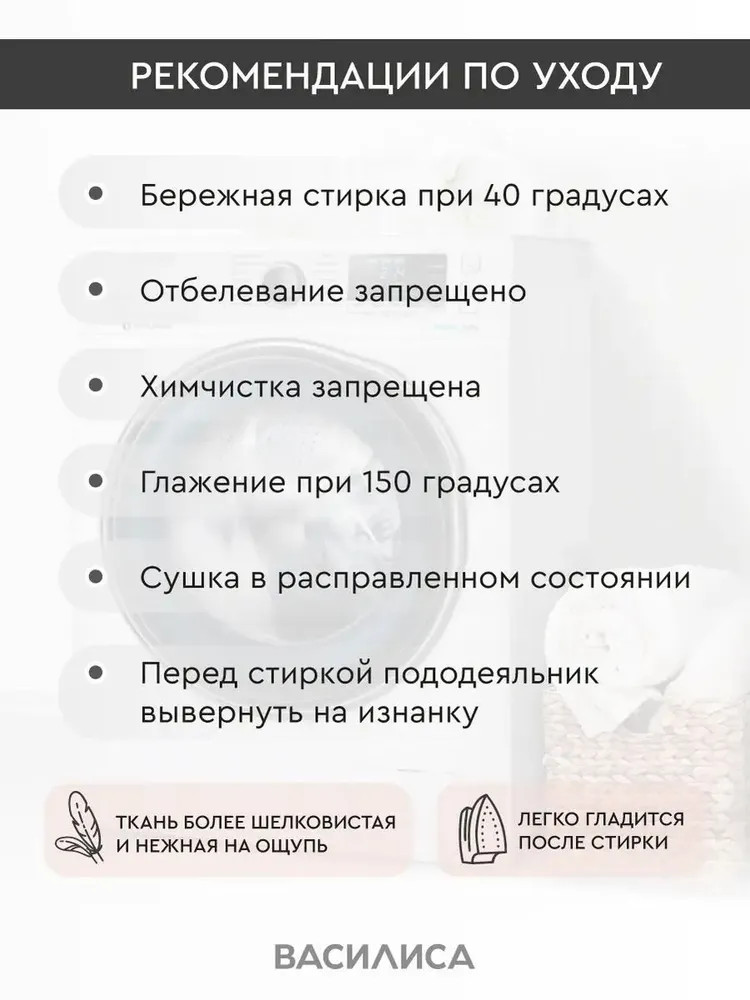 РЕКОМЕНДАЦИИ ПО УХОДУ

• Бережная стирка при 40 градусах

• Отбелевание запрещено

• Химчистка запрещена

• Глажение при 150 градусах

• Сушка в расправленном состоянии

• Перед стиркой пододеяльник вывернуть на изнанку

ТКАНЬ БОЛЕЕ ШЕЛКОВИСТАЯ И НЕЖНАЯ НА ОЩУПЬ

ЛЕГКО ГЛАДИТСЯ ПОСЛЕ СТИРКИ

ВАСИЛИСА